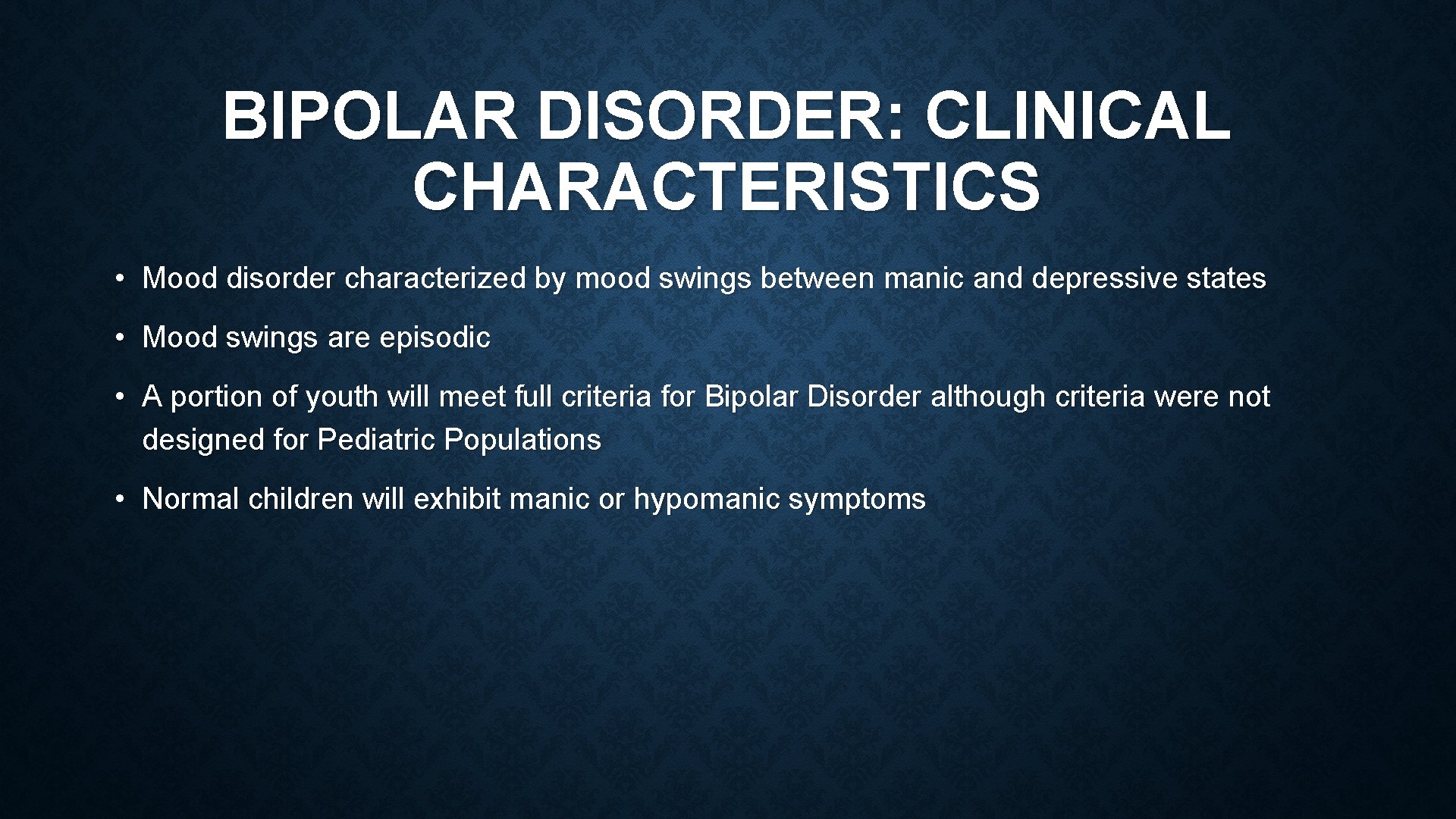 BIPOLAR DISORDER: CLINICAL CHARACTERISTICS

• Mood disorder characterized by mood swings between manic and depressive states

• Mood swings are episodic

• A portion of youth will meet full criteria for Bipolar Disorder although criteria were not designed for Pediatric Populations

• Normal children will exhibit manic or hypomanic symptoms